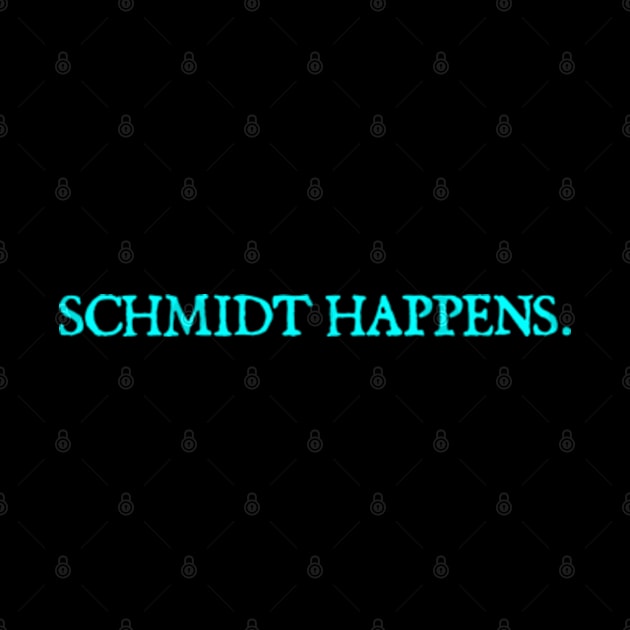 SCHMIDT HAPPENS.